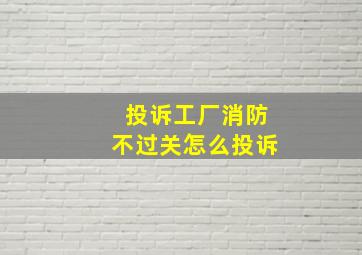 投诉工厂消防
不过关怎么投诉